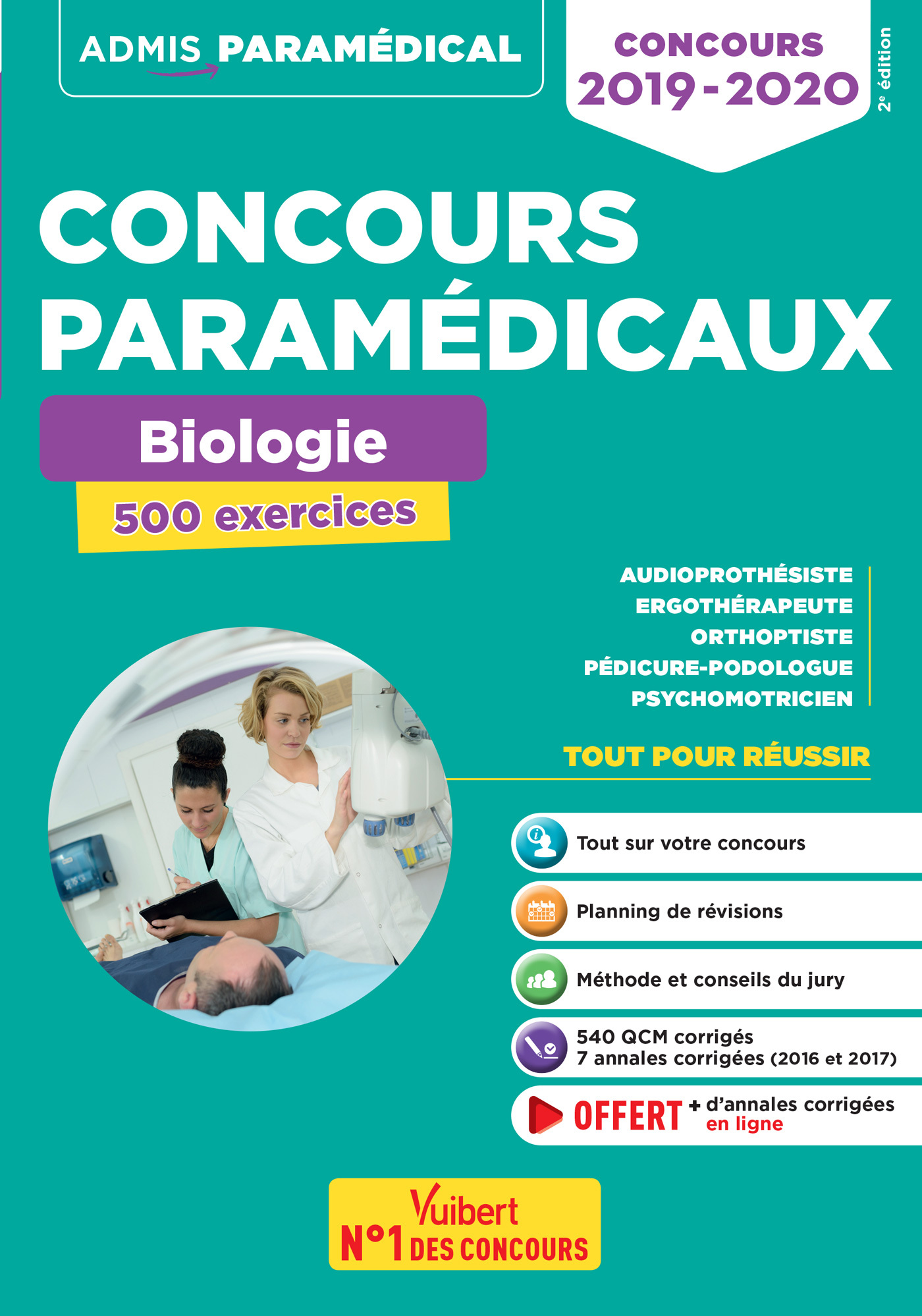 ADMIS PARAMÉDICAL

CONCOURS 2019-2020

2e édition

CONCOURS PARAMÉDICAUX

Biologie

500 exercices

AUDIOPROTHÉSISTE
ERGOTHÉRAPEUTE
ORTHOPTISTE
PÉDICURE-PODOLOGUE
PSYCHOMOTRICIEN

TOUT POUR RÉUSSIR

Tout sur votre concours

Planning de révisions

Méthode et conseils du jury

540 QCM corrigés
7 annales corrigées (2016 et 2017)

OFFERT + d'annales corrigées en ligne

Vuibert
N°1 DES CONCOURS